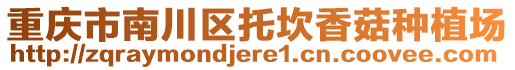 重庆市南川区托坎香菇种植场
http://zqraymondjere1.cn.coovee.com